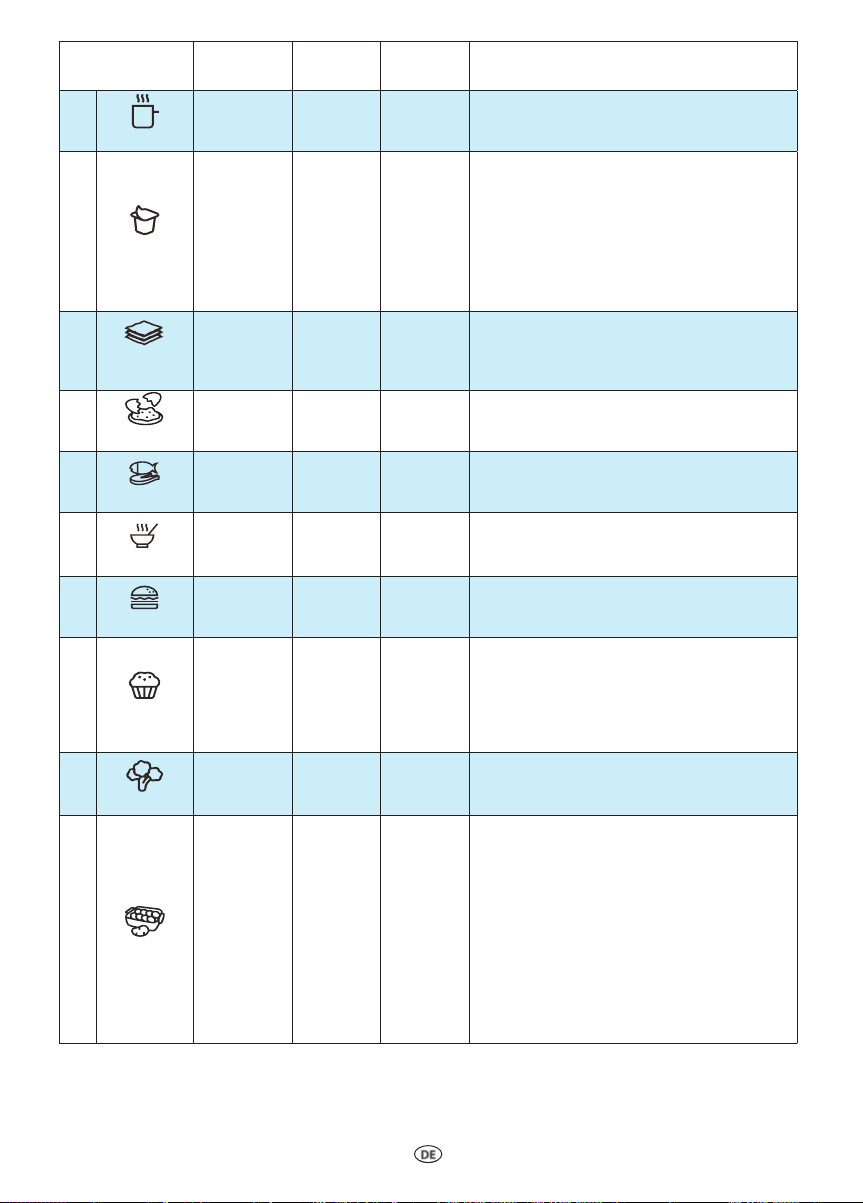 DE